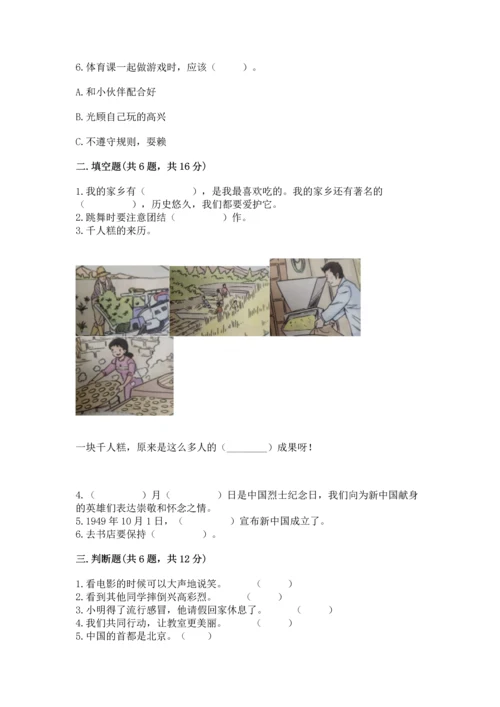 6.体育课一起做游戏时，应该（　　）。

A.和小伙伴配合好

B.光顾自己玩的高兴

C.不遵守规则，耍赖

二.填空题(共6题，共16分)

1.我的家乡有（　　　　），是我最喜欢吃的。我的家乡还有著名的（　　　　），历史悠久，我们都要爱护它。
2.跳舞时要注意团结（　　　　）作。
3.千人糕的来历。

一块千人糕，原来是这么多人的（________）成果呀！

4.（　　　　）月（　　　　）日是中国烈士纪念日，我们向为新中国献身的英雄们表达崇敬和怀念之情。
5.1949年10月1日，（　　　　）宣布新中国成立了。
6.去书店要保持（　　　　）。

三.判断题(共6题，共12分)

1.看电影的时候可以大声地说笑。　　（　　）
2.看到其他同学摔倒兴高彩烈。　　（　　）
3.小明得了流行感冒，他请假回家休息了。　　（　　）
4.我们共同行动，让教室更美丽。　　（　　）
5.中国的首都是北京。（　　）